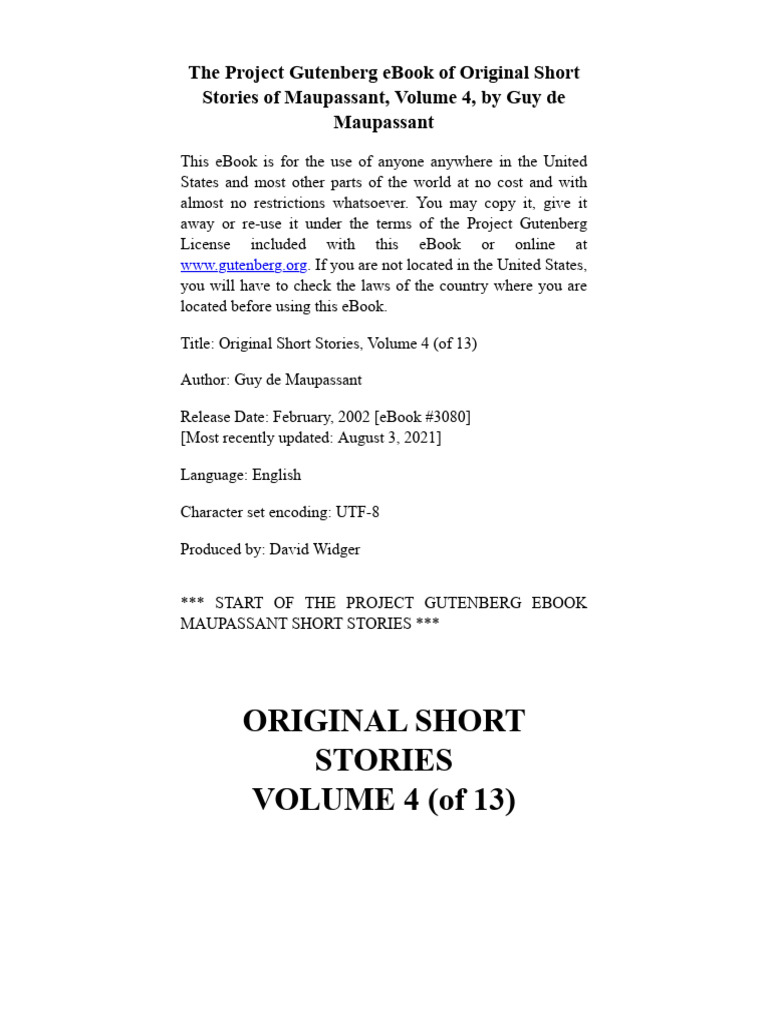 The Project Gutenberg eBook of Original Short Stories of Maupassant, Volume 4, by Guy de Maupassant

This eBook is for the use of anyone anywhere in the United States and most other parts of the world at no cost and with almost no restrictions whatsoever. You may copy it, give it away or re-use it under the terms of the Project Gutenberg License included with this eBook or online at www.gutenberg.org. If you are not located in the United States, you will have to check the laws of the country where you are located before using this eBook.

Title: Original Short Stories, Volume 4 (of 13)

Author: Guy de Maupassant

Release Date: February, 2002 [eBook #3080]
[Most recently updated: August 3, 2021]

Language: English

Character set encoding: UTF-8

Produced by: David Widger

*** START OF THE PROJECT GUTENBERG EBOOK MAUPASSANT SHORT STORIES ***

ORIGINAL SHORT STORIES
VOLUME 4 (of 13)